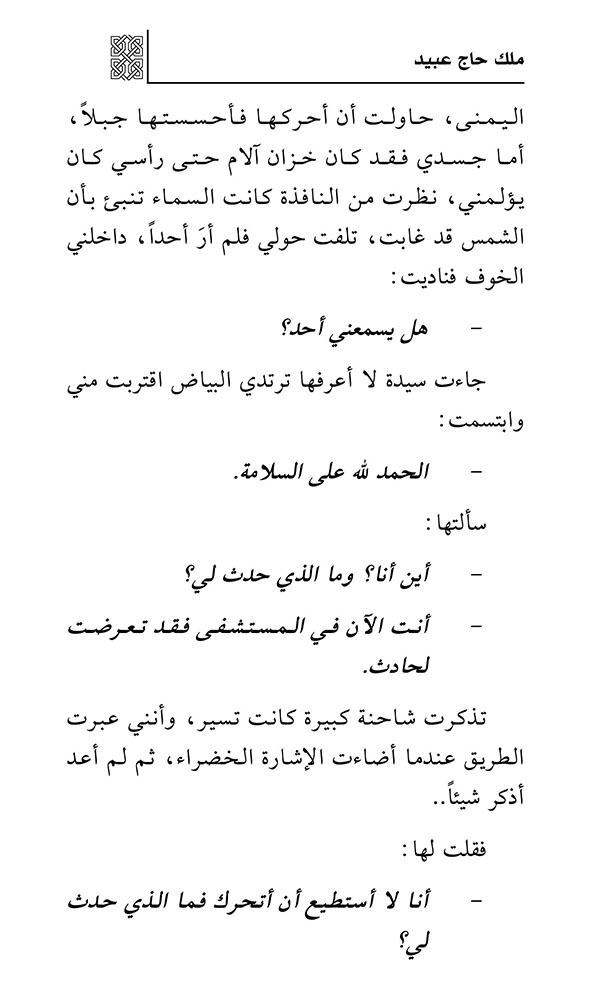 ملك حاج عبيد

اليمنى، حاولت أن أحركها فأحسستها جبلاً، أما جسدي فقد كان خزان آلام حتى رأسي كان يؤلمني، نظرت من النافذة كانت السماء تنبئ بأن الشمس قد غابت، تلفت حولي فلم أرَ أحداً، داخلني الخوف فناديت:

- هل يسمعني أحد؟

جاءت سيدة لا أعرفها ترتدي البياض اقتربت مني وابتسمت:

- الحمد لله على السلامة.

سألتها:

- أين أنا؟ وما الذي حدث لي؟

- أنت الآن في المستشفى فقد تعرضت لحادث.

تذكرت شاحنة كبيرة كانت تسير، وأنني عبرت الطريق عندما أضاءت الإشارة الخضراء، ثم لم أعد أذكر شيئاً..

فقلت لها:

- أنا لا أستطيع أن أتحرك فما الذي حدث لي؟